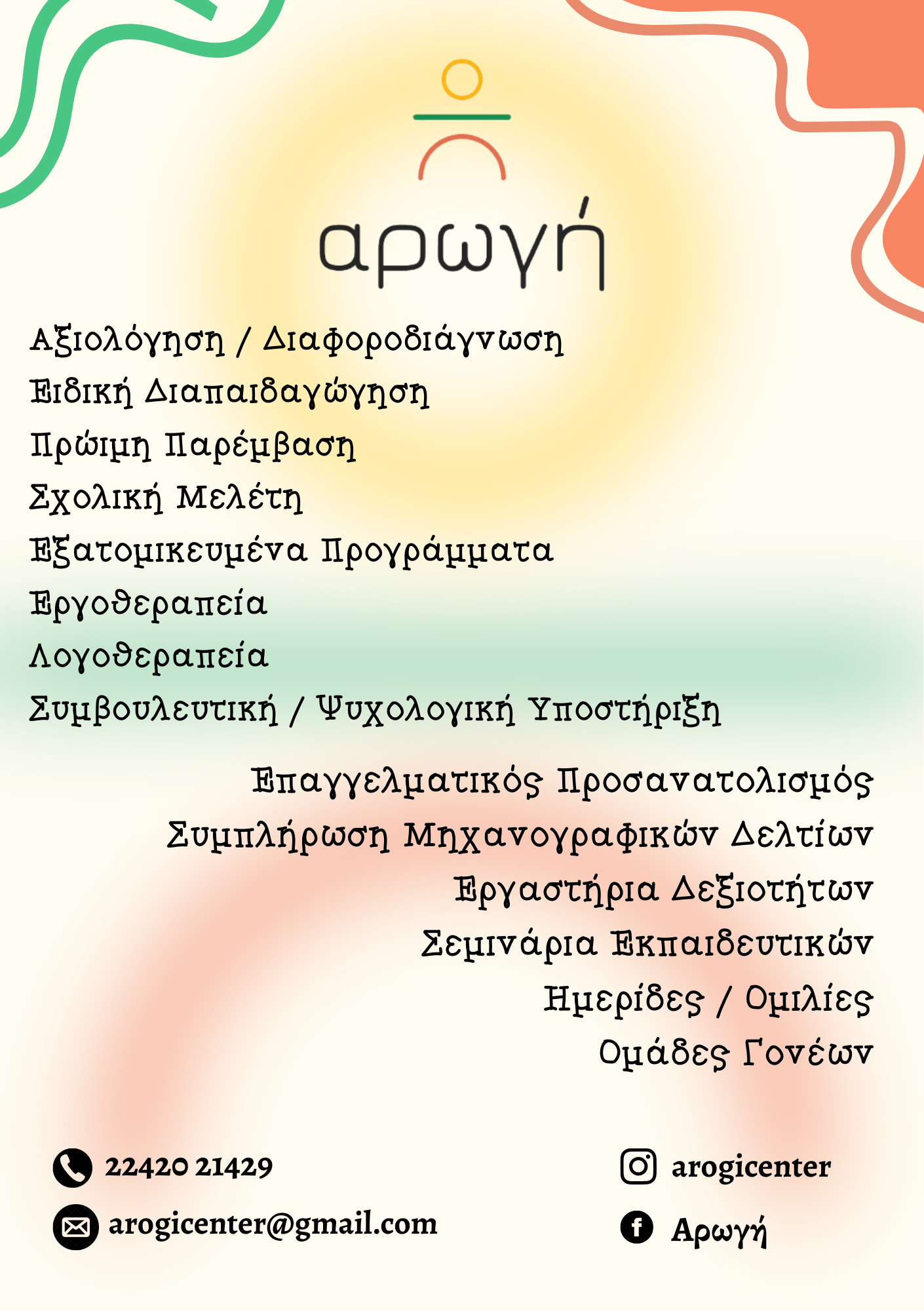 αρωγή

Αξιολόγηση / Διαφοροδιάγνωση
Ειδική Διαπαιδαγώγηση
Πρώιμη Παρέμβαση
Σχολική Μελέτη
Εξατομικευμένα Προγράμματα
Εργοθεραπεία
Λογοθεραπεία
Συμβουλευτική / Ψυχολογική Υποστήριξη

Επαγγελματικός Προσανατολισμός
Συμπλήρωση Μηχανογραφικών Δελτίων
Εργαστήρια Δεξιοτήτων
Σεμινάρια Εκπαιδευτικών
Ημερίδες / Ομιλίες
Ομάδες Γονέων

22420 21429
arogicenter@gmail.com

arogicenter
Αρωγή